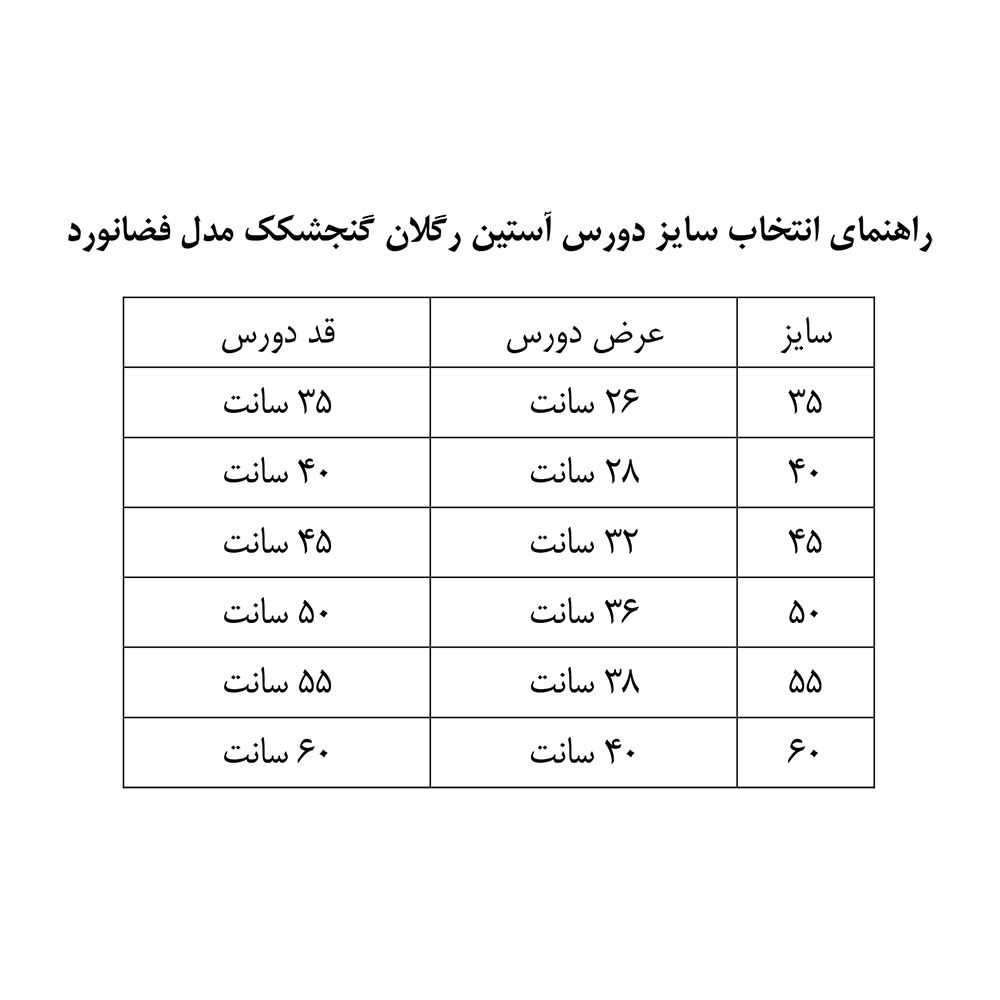 راهنمای انتخاب سایز دورس آستین رگلان گنجشکک مدل فضانورد

| سایز | عرض دورس | قد دورس |
|---|---|---|
| ۳۵ | ۲۶ سانت | ۳۵ سانت |
| ۴۰ | ۲۸ سانت | ۴۰ سانت |
| ۴۵ | ۳۲ سانت | ۴۵ سانت |
| ۵۰ | ۳۶ سانت | ۵۰ سانت |
| ۵۵ | ۳۸ سانت | ۵۵ سانت |
| ۶۰ | ۴۰ سانت | ۶۰ سانت |